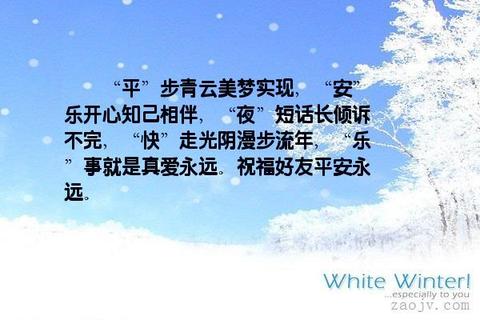 “平”步青云美梦实现，“安”乐开心知己相伴，“夜”短话长倾诉不完，“快”走光阴漫步流年，“乐”事就是真爱永远。祝福好友平安永远。

White Winter!
...especially to you
zaojv.com